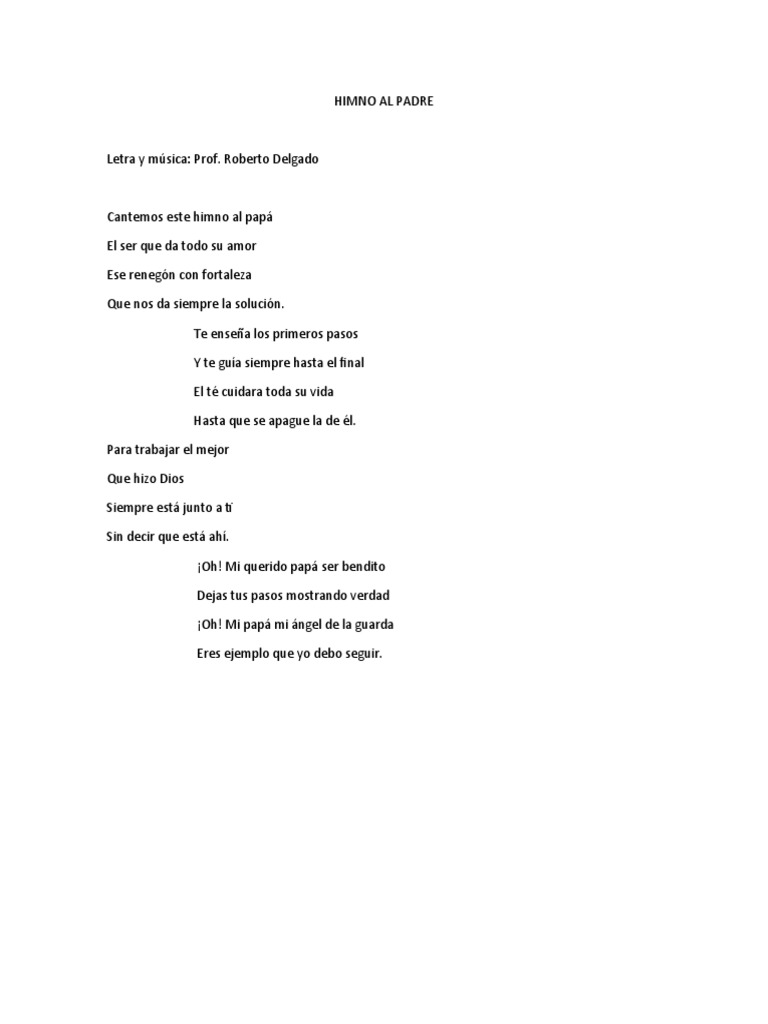 HIMNO AL PADRE

Letra y música: Prof. Roberto Delgado

Cantemos este himno al papá
El ser que da todo su amor
Ese renegón con fortaleza
Que nos da siempre la solución.

Te enseña los primeros pasos
Y te guía siempre hasta el final
El té cuidara toda su vida
Hasta que se apague la de él.

Para trabajar el mejor
Que hizo Dios
Siempre está junto a tí
Sin decir que está ahí.

¡Oh! Mi querido papá ser bendito
Dejas tus pasos mostrando verdad
¡Oh! Mi papá mi ángel de la guarda
Eres ejemplo que yo debo seguir.